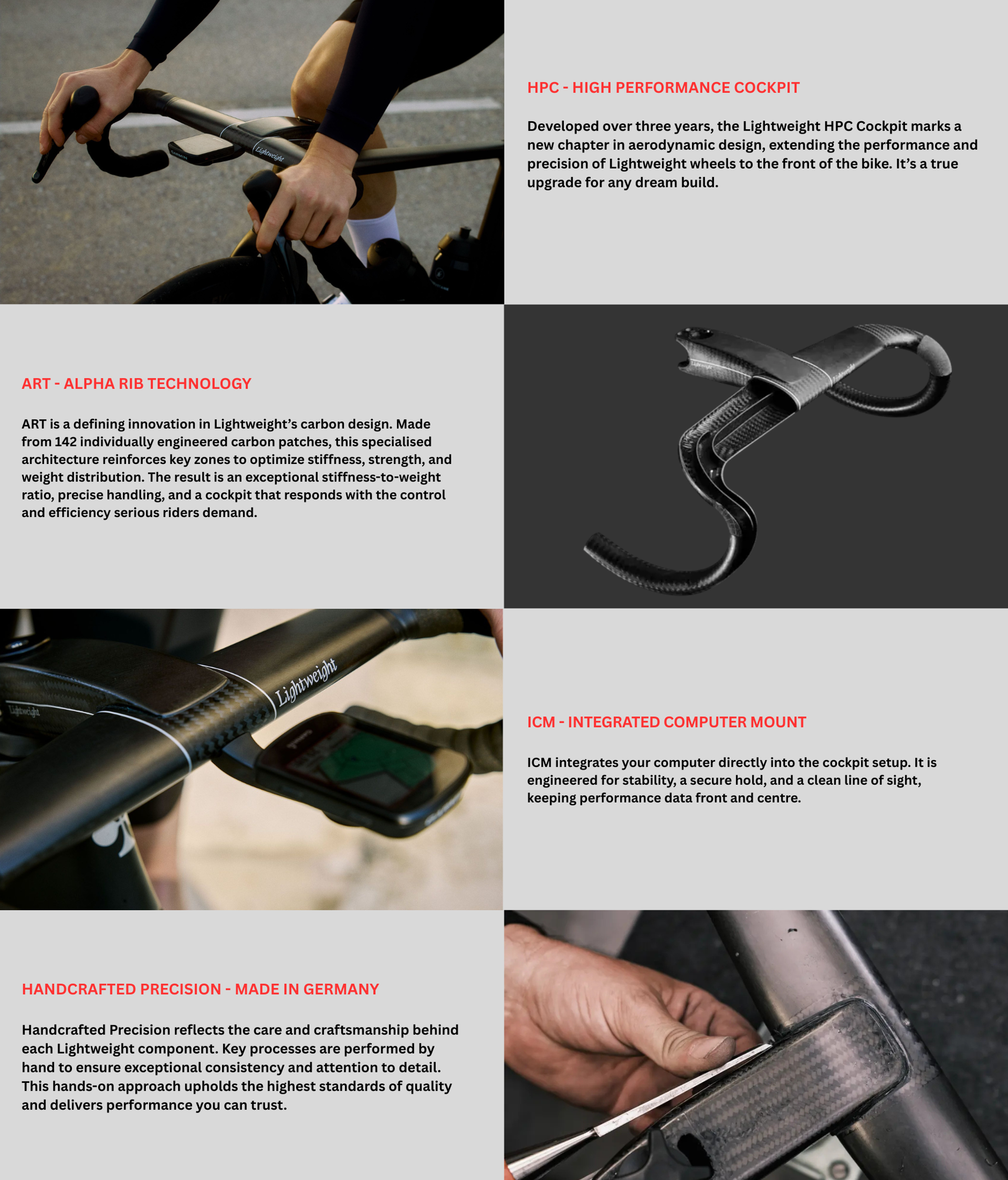 HPC - HIGH PERFORMANCE COCKPIT

Developed over three years, the Lightweight HPC Cockpit marks a new chapter in aerodynamic design, extending the performance and precision of Lightweight wheels to the front of the bike. It's a true upgrade for any dream build.

ART - ALPHA RIB TECHNOLOGY

ART is a defining innovation in Lightweight's carbon design. Made from 142 individually engineered carbon patches, this specialised architecture reinforces key zones to optimize stiffness, strength, and weight distribution. The result is an exceptional stiffness-to-weight ratio, precise handling, and a cockpit that responds with the control and efficiency serious riders demand.

Lightweight

ICM - INTEGRATED COMPUTER MOUNT

ICM integrates your computer directly into the cockpit setup. It is engineered for stability, a secure hold, and a clean line of sight, keeping performance data front and centre.

HANDCRAFTED PRECISION - MADE IN GERMANY

Handcrafted Precision reflects the care and craftsmanship behind each Lightweight component. Key processes are performed by hand to ensure exceptional consistency and attention to detail. This hands-on approach upholds the highest standards of quality and delivers performance you can trust.